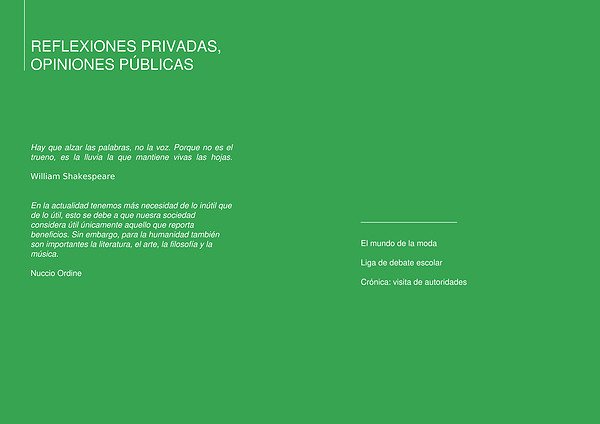 REFLEXIONES PRIVADAS, OPINIONES PÚBLICAS

Hay que alzar las palabras, no la voz. Porque no es el trueno, es la lluvia la que mantiene vivas las hojas.

William Shakespeare

En la actualidad tenemos más necesidad de lo inútil que de lo útil, esto se debe a que nuesra sociedad considera útil únicamente aquello que reporta beneficios. Sin embargo, para la humanidad también son importantes la literatura, el arte, la filosofía y la música.

Nuccio Ordine

El mundo de la moda

Liga de debate escolar

Crónica: visita de autoridades